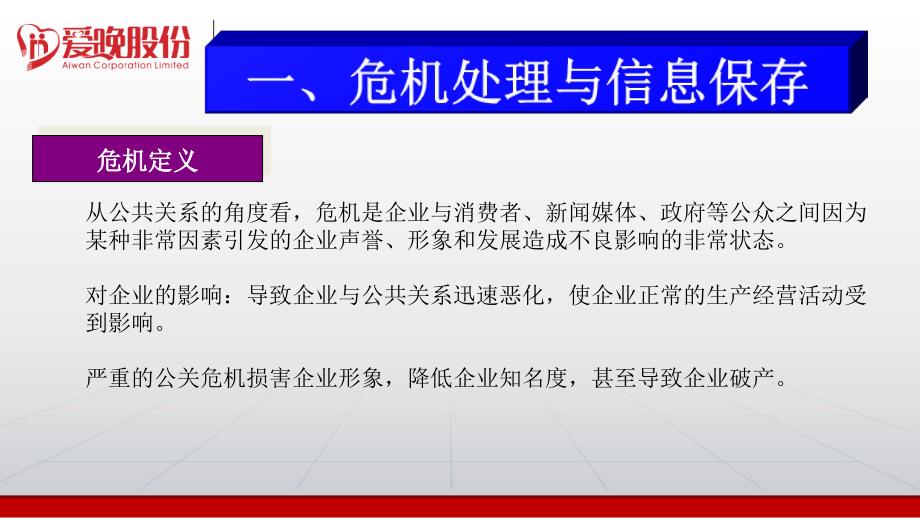 爱晚股份
Aiwan Corporation Limited

一、危机处理与信息保存

危机定义

从公共关系的角度看，危机是企业与消费者、新闻媒体、政府等公众之间因为某种非常因素引发的企业声誉、形象和发展造成不良影响的非常状态。

对企业的影响：导致企业与公共关系迅速恶化，使企业正常的生产经营活动受到影响。

严重的公关危机损害企业形象，降低企业知名度，甚至导致企业破产。